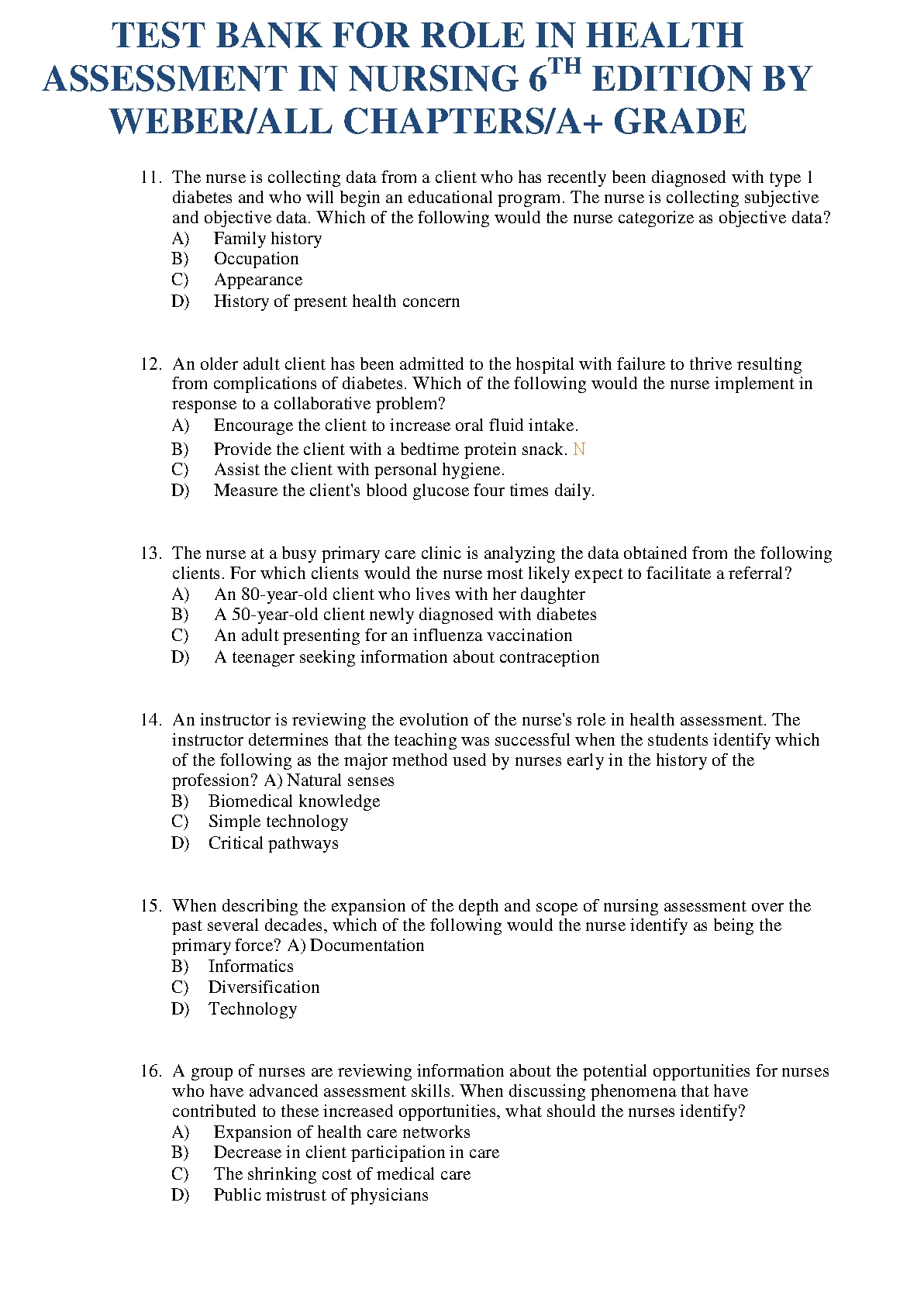 TEST BANK FOR ROLE IN HEALTH ASSESSMENT IN NURSING 6$^{TH}$ EDITION BY WEBER/ALL CHAPTERS/A+ GRADE

11. The nurse is collecting data from a client who has recently been diagnosed with type 1 diabetes and who will begin an educational program. The nurse is collecting subjective and objective data. Which of the following would the nurse categorize as objective data?
A) Family history
B) Occupation
C) Appearance
D) History of present health concern

12. An older adult client has been admitted to the hospital with failure to thrive resulting from complications of diabetes. Which of the following would the nurse implement in response to a collaborative problem?
A) Encourage the client to increase oral fluid intake.
B) Provide the client with a bedtime protein snack. N
C) Assist the client with personal hygiene.
D) Measure the client's blood glucose four times daily.

13. The nurse at a busy primary care clinic is analyzing the data obtained from the following clients. For which clients would the nurse most likely expect to facilitate a referral?
A) An 80-year-old client who lives with her daughter
B) A 50-year-old client newly diagnosed with diabetes
C) An adult presenting for an influenza vaccination
D) A teenager seeking information about contraception

14. An instructor is reviewing the evolution of the nurse's role in health assessment. The instructor determines that the teaching was successful when the students identify which of the following as the major method used by nurses early in the history of the profession? A) Natural senses
B) Biomedical knowledge
C) Simple technology
D) Critical pathways

15. When describing the expansion of the depth and scope of nursing assessment over the past several decades, which of the following would the nurse identify as being the primary force? A) Documentation
B) Informatics
C) Diversification
D) Technology

16. A group of nurses are reviewing information about the potential opportunities for nurses who have advanced assessment skills. When discussing phenomena that have contributed to these increased opportunities, what should the nurses identify?
A) Expansion of health care networks
B) Decrease in client participation in care
C) The shrinking cost of medical care
D) Public mistrust of physicians